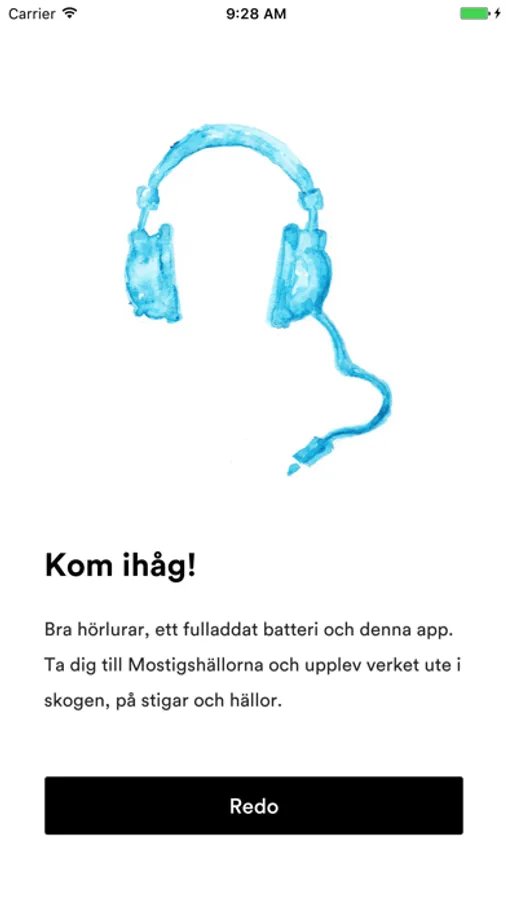 Carrier 9:28 AM

Kom ihåg!

Bra hörlurar, ett fulladdat batteri och denna app. Ta dig till Mostigshällorna och upplev verket ute i skogen, på stigar och hällor.

Redo